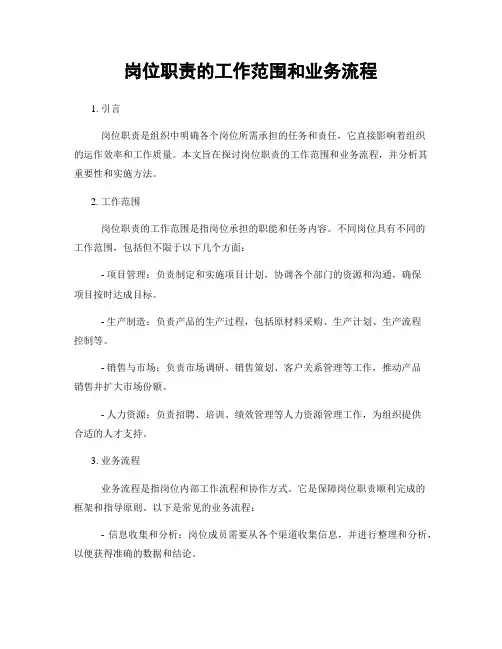 岗位职责的工作范围和业务流程

1. 引言

岗位职责是组织中明确各个岗位所需承担的任务和责任，它直接影响着组织的运作效率和工作质量。本文旨在探讨岗位职责的工作范围和业务流程，并分析其重要性和实施方法。

2. 工作范围

岗位职责的工作范围是指岗位承担的职能和任务内容。不同岗位具有不同的工作范围，包括但不限于以下几个方面：

- 项目管理：负责制定和实施项目计划，协调各个部门的资源和沟通，确保项目按时达成目标。

- 生产制造：负责产品的生产过程，包括原材料采购、生产计划、生产流程控制等。

- 销售与市场：负责市场调研、销售策划、客户关系管理等工作，推动产品销售并扩大市场份额。

- 人力资源：负责招聘、培训、绩效管理等人力资源管理工作，为组织提供合适的人才支持。

3. 业务流程

业务流程是指岗位内部工作流程和协作方式。它是保障岗位职责顺利完成的框架和指导原则。以下是常见的业务流程：

- 信息收集和分析：岗位成员需要从各个渠道收集信息，并进行整理和分析，以便获得准确的数据和结论。